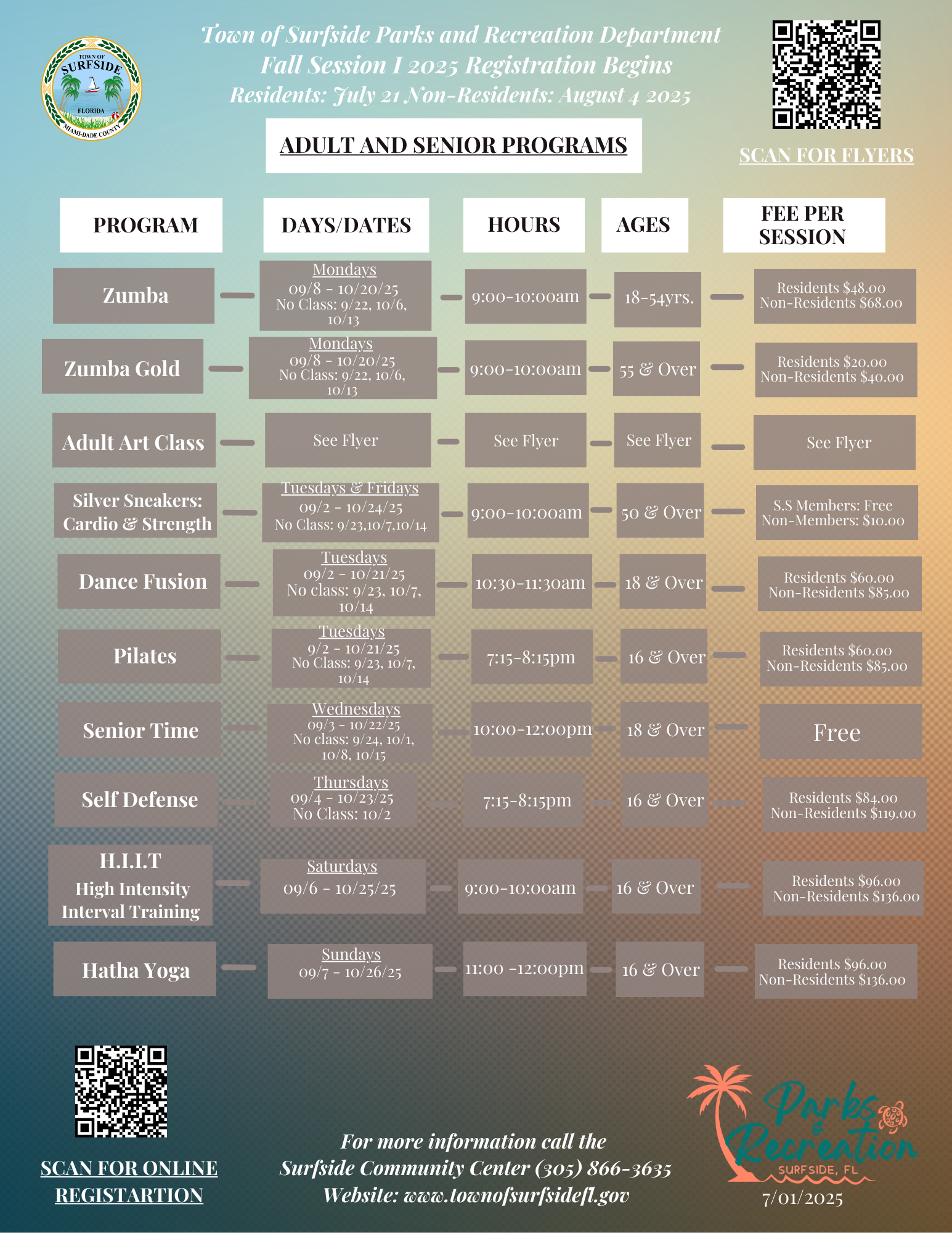 TOWN OF SURFSIDE FLORIDA MIAMI-DADE COUNTY

Town of Surfside Parks and Recreation Department
Fall Session I 2025 Registration Begins
Residents: July 21 Non-Residents: August 4 2025

ADULT AND SENIOR PROGRAMS

SCAN FOR FLYERS

| PROGRAM | DAYS/DATES | HOURS | AGES | FEE PER SESSION |
|---|---|---|---|---|
| Zumba | Mondays 09/8 - 10/20/25 No Class: 9/22, 10/6, 10/13 | 9:00-10:00am | 18-54yrs. | Residents $48.00 Non-Residents $68.00 |
| Zumba Gold | Mondays 09/8 - 10/20/25 No Class: 9/22, 10/6, 10/13 | 9:00-10:00am | 55 & Over | Residents $20.00 Non-Residents $40.00 |
| Adult Art Class | See Flyer | See Flyer | See Flyer | See Flyer |
| Silver Sneakers: Cardio & Strength | Tuesdays & Fridays 09/2 - 10/24/25 No Class: 9/23,10/7,10/14 | 9:00-10:00am | 50 & Over | S.S Members: Free Non-Members: $10.00 |
| Dance Fusion | Tuesdays 09/2 - 10/21/25 No class: 9/23, 10/7, 10/14 | 10:30-11:30am | 18 & Over | Residents $60.00 Non-Residents $85.00 |
| Pilates | Tuesdays 9/2 - 10/21/25 No Class: 9/23, 10/7, 10/14 | 7:15-8:15pm | 16 & Over | Residents $60.00 Non-Residents $85.00 |
| Senior Time | Wednesdays 09/3 - 10/22/25 No class: 9/24, 10/1, 10/8, 10/15 | 10:00-12:00pm | 18 & Over | Free |
| Self Defense | Thursdays 09/4 - 10/23/25 No Class: 10/2 | 7:15-8:15pm | 16 & Over | Residents $84.00 Non-Residents $119.00 |
| H.I.I.T High Intensity Interval Training | Saturdays 09/6 - 10/25/25 | 9:00-10:00am | 16 & Over | Residents $96.00 Non-Residents $136.00 |
| Hatha Yoga | Sundays 09/7 - 10/26/25 | 11:00 -12:00pm | 16 & Over | Residents $96.00 Non-Residents $136.00 |

SCAN FOR ONLINE REGISTARTION

For more information call the
Surfside Community Center (305) 866-3635
Website: www.townofsurfsidefl.gov

Parks & Recreation SURFSIDE, FL
7/01/2025